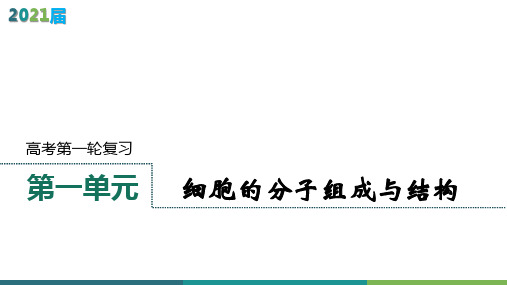 2021届

高考第一轮复习

第一单元

细胞的分子组成与结构